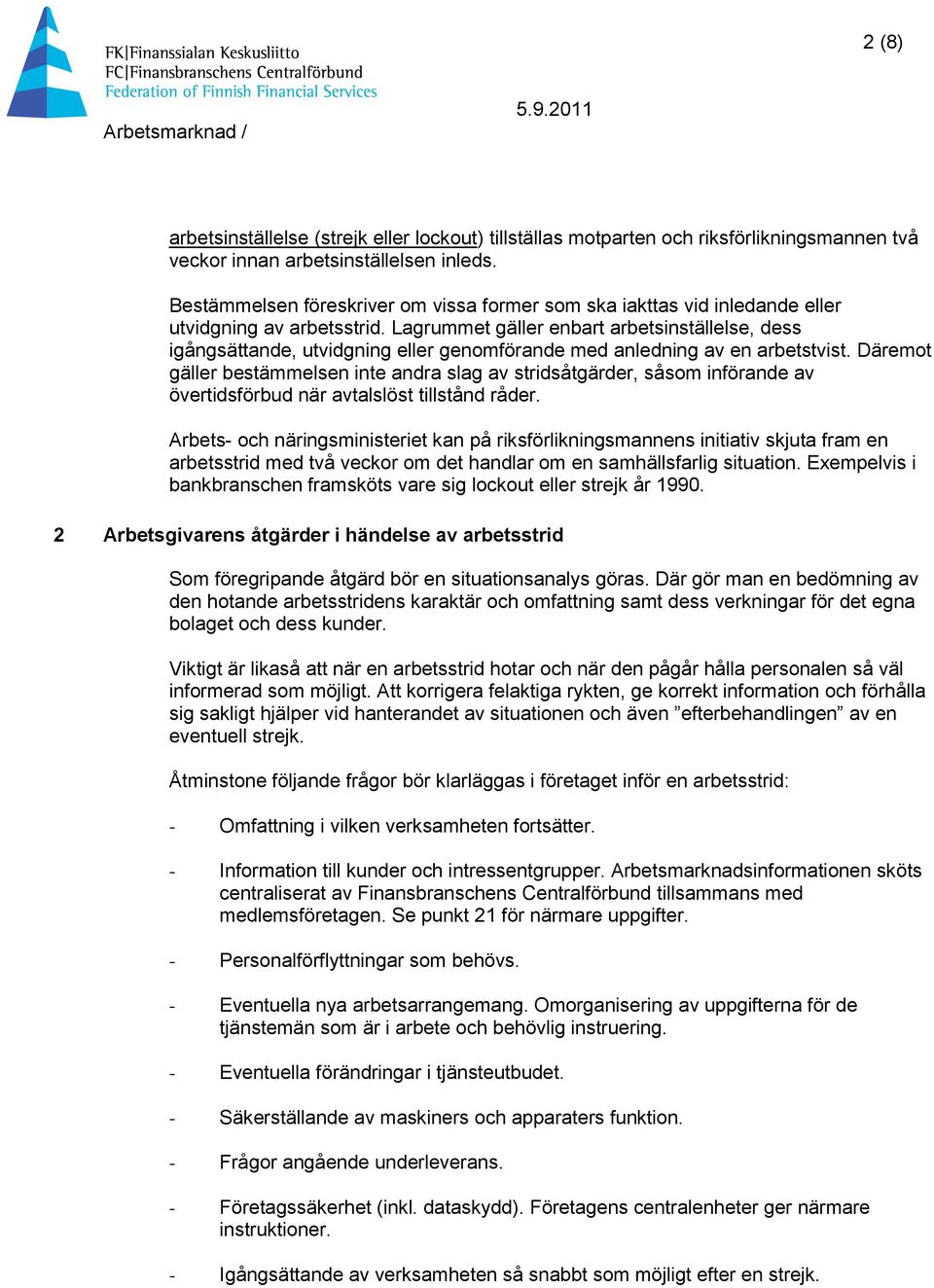 FK|Finanssialan Keskusliitto
FC|Finansbranschens Centralförbund
Federation of Finnish Financial Services

2 (8)

5.9.2011

Arbetsmarknad /

arbetsinställelse (strejk eller lockout) tillställas motparten och riksförlikningsmannen två veckor innan arbetsinställelsen inleds.

Bestämmelsen föreskriver om vissa former som ska iakttas vid inledande eller utvidgning av arbetsstrid. Lagrummet gäller enbart arbetsinställelse, dess igångsättande, utvidgning eller genomförande med anledning av en arbetstvist. Däremot gäller bestämmelsen inte andra slag av stridsåtgärder, såsom införande av övertidsförbud när avtalslöst tillstånd råder.

Arbets- och näringsministeriet kan på riksförlikningsmannens initiativ skjuta fram en arbetsstrid med två veckor om det handlar om en samhällsfarlig situation. Exempelvis i bankbranschen framsköts vare sig lockout eller strejk år 1990.

2 Arbetsgivarens åtgärder i händelse av arbetsstrid

Som föregripande åtgärd bör en situationsanalys göras. Där gör man en bedömning av den hotande arbetsstridens karaktär och omfattning samt dess verkningar för det egna bolaget och dess kunder.

Viktigt är likaså att när en arbetsstrid hotar och när den pågår hålla personalen så väl informerad som möjligt. Att korrigera felaktiga rykten, ge korrekt information och förhålla sig sakligt hjälper vid hanterandet av situationen och även ”efterbehandlingen” av en eventuell strejk.

Åtminstone följande frågor bör klarläggas i företaget inför en arbetsstrid:

- Omfattning i vilken verksamheten fortsätter.

- Information till kunder och intressentgrupper. Arbetsmarknadsinformationen sköts centraliserat av Finansbranschens Centralförbund tillsammans med medlemsföretagen. Se punkt 21 för närmare uppgifter.

- Personalförflyttningar som behövs.

- Eventuella nya arbetsarrangemang. Omorganisering av uppgifterna för de tjänstemän som är i arbete och behövlig instruering.

- Eventuella förändringar i tjänsteutbudet.

- Säkerställande av maskiners och apparaters funktion.

- Frågor angående underleverans.

- Företagssäkerhet (inkl. dataskydd). Företagens centralenheter ger närmare instruktioner.

- Igångsättande av verksamheten så snabbt som möjligt efter en strejk.